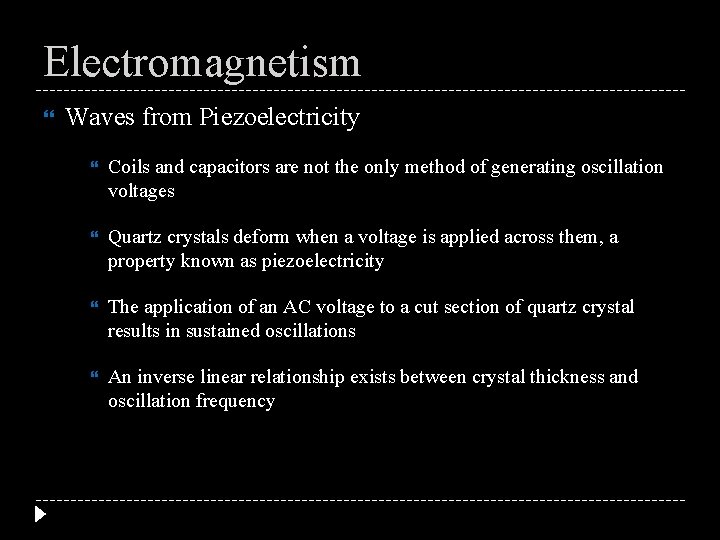 Electromagnetism

Waves from Piezoelectricity

Coils and capacitors are not the only method of generating oscillation voltages

Quartz crystals deform when a voltage is applied across them, a property known as piezoelectricity

The application of an AC voltage to a cut section of quartz crystal results in sustained oscillations

An inverse linear relationship exists between crystal thickness and oscillation frequency